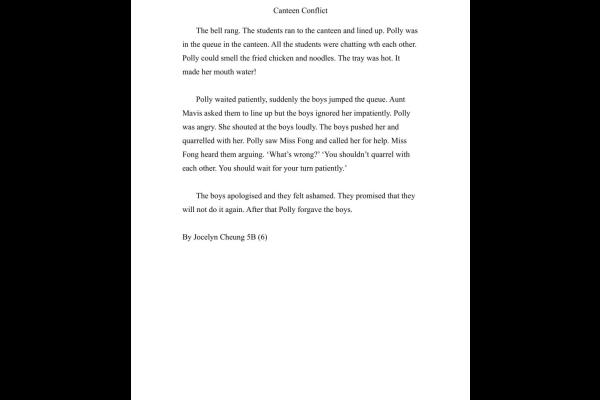 Canteen Conflict

The bell rang. The students ran to the canteen and lined up. Polly was in the queue in the canteen. All the students were chatting wth each other. Polly could smell the fried chicken and noodles. The tray was hot. It made her mouth water!

Polly waited patiently, suddenly the boys jumped the queue. Aunt Mavis asked them to line up but the boys ignored her impatiently. Polly was angry. She shouted at the boys loudly. The boys pushed her and quarrelled with her. Polly saw Miss Fong and called her for help. Miss Fong heard them arguing. 'What's wrong?' 'You shouldn't quarrel with each other. You should wait for your turn patiently.'

The boys apologised and they felt ashamed. They promised that they will not do it again. After that Polly forgave the boys.

By Jocelyn Cheung 5B (6)